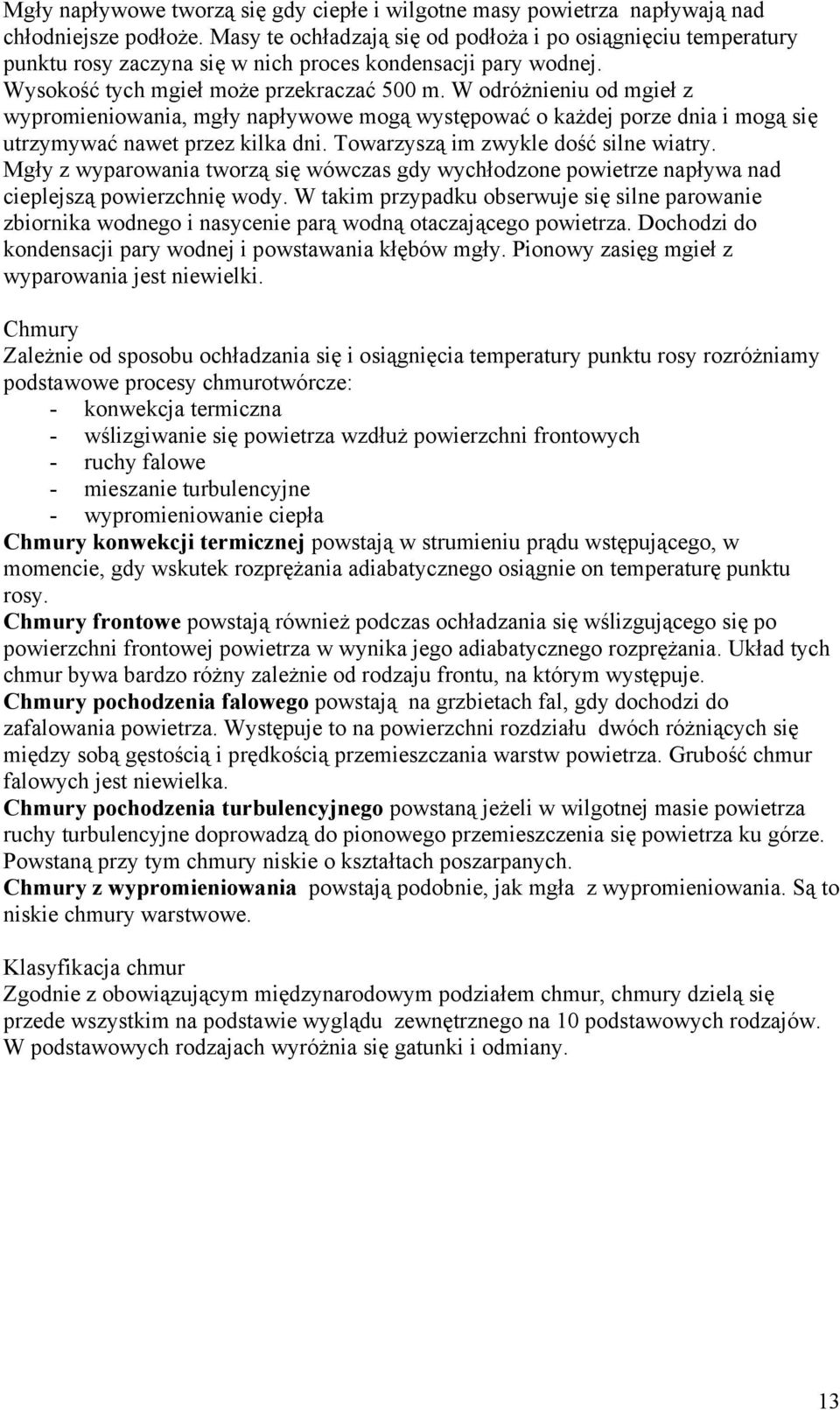 Mgły napływowe tworzą się gdy ciepłe i wilgotne masy powietrza napływają nad chłodniejsze podłoże. Masy te ochładzają się od podłoża i po osiągnięciu temperatury punktu rosy zaczyna się w nich proces kondensacji pary wodnej. Wysokość tych mgieł może przekraczać 500 m. W odróżnieniu od mgieł z wypromieniowania, mgły napływowe mogą występować o każdej porze dnia i mogą się utrzymywać nawet przez kilka dni. Towarzyszą im zwykle dość silne wiatry. Mgły z wyparowania tworzą się wówczas gdy wychłodzone powietrze napływa nad cieplejszą powierzchnię wody. W takim przypadku obserwuje się silne parowanie zbiornika wodnego i nasycenie parą wodną otaczającego powietrza. Dochodzi do kondensacji pary wodnej i powstawania kłębów mgły. Pionowy zasięg mgieł z wyparowania jest niewielki.

Chmury
Zależnie od sposobu ochładzania się i osiągnięcia temperatury punktu rosy rozróżniamy podstawowe procesy chmurotwórcze:
- konwekcja termiczna
- wślizgiwanie się powietrza wzdłuż powierzchni frontowych
- ruchy falowe
- mieszanie turbulencyjne
- wypromieniowanie ciepła
Chmury konwekcji termicznej powstają w strumieniu prądu wstępującego, w momencie, gdy wskutek rozprężania adiabatycznego osiągnie on temperaturę punktu rosy.
Chmury frontowe powstają również podczas ochładzania się wślizgującego się po powierzchni frontowej powietrza w wynika jego adiabatycznego rozprężania. Układ tych chmur bywa bardzo różny zależnie od rodzaju frontu, na którym występuje.
Chmury pochodzenia falowego powstają na grzbietach fal, gdy dochodzi do zafalowania powietrza. Występuje to na powierzchni rozdziału dwóch różniących się między sobą gęstością i prędkością przemieszczania warstw powietrza. Grubość chmur falowych jest niewielka.
Chmury pochodzenia turbulencyjnego powstaną jeżeli w wilgotnej masie powietrza ruchy turbulencyjne doprowadzą do pionowego przemieszczenia się powietrza ku górze. Powstaną przy tym chmury niskie o kształtach poszarpanych.
Chmury z wypromieniowania powstają podobnie, jak mgła z wypromieniowania. Są to niskie chmury warstwowe.

Klasyfikacja chmur
Zgodnie z obowiązującym międzynarodowym podziałem chmur, chmury dzielą się przede wszystkim na podstawie wyglądu zewnętrznego na 10 podstawowych rodzajów. W podstawowych rodzajach wyróżnia się gatunki i odmiany.

13